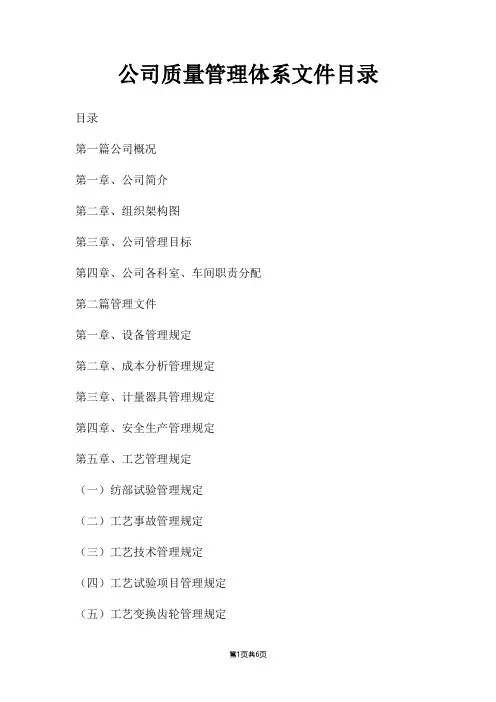 公司质量管理体系文件目录

目录

第一篇公司概况

第一章、公司简介

第二章、组织架构图

第三章、公司管理目标

第四章、公司各科室、车间职责分配

第二篇管理文件

第一章、设备管理规定

第二章、成本分析管理规定

第三章、计量器具管理规定

第四章、安全生产管理规定

第五章、工艺管理规定

（一）纺部试验管理规定

（二）工艺事故管理规定

（三）工艺技术管理规定

（四）工艺试验项目管理规定

（五）工艺变换齿轮管理规定

第1页共6页